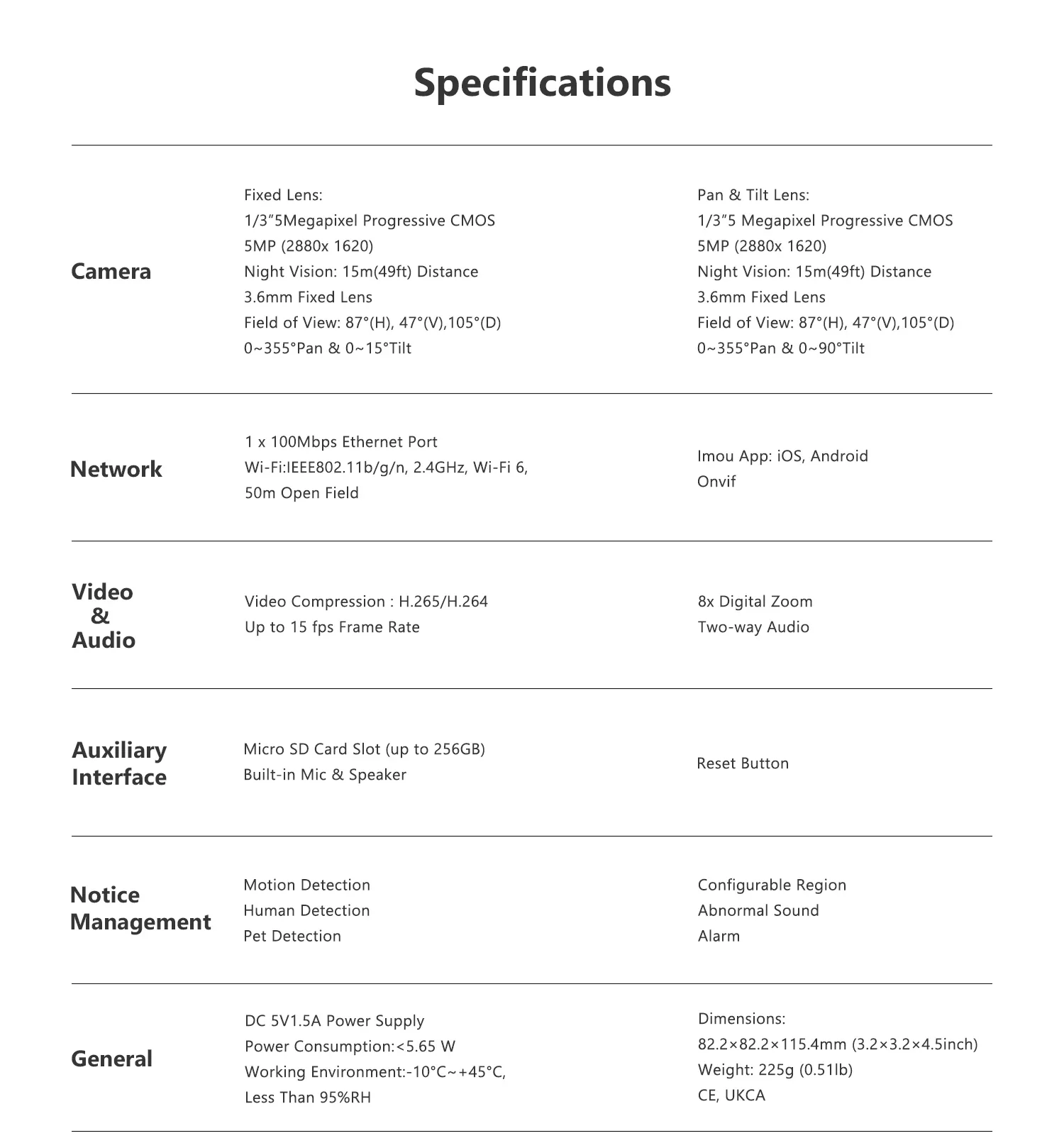 Specifications

Camera

Fixed Lens:
1/3"5Megapixel Progressive CMOS
5MP (2880x 1620)
Night Vision: 15m(49ft) Distance
3.6mm Fixed Lens
Field of View: 87°(H), 47°(V),105°(D)
0~355°Pan & 0~15°Tilt

Pan & Tilt Lens:
1/3"5 Megapixel Progressive CMOS
5MP (2880x 1620)
Night Vision: 15m(49ft) Distance
3.6mm Fixed Lens
Field of View: 87°(H), 47°(V),105°(D)
0~355°Pan & 0~90°Tilt

Network

1 x 100Mbps Ethernet Port
Wi-Fi:IEEE802.11b/g/n, 2.4GHz, Wi-Fi 6,
50m Open Field

Imou App: iOS, Android
Onvif

Video
&
Audio

Video Compression : H.265/H.264
Up to 15 fps Frame Rate

8x Digital Zoom
Two-way Audio

Auxiliary
Interface

Micro SD Card Slot (up to 256GB)
Built-in Mic & Speaker

Reset Button

Notice
Management

Motion Detection
Human Detection
Pet Detection

Configurable Region
Abnormal Sound
Alarm

General

DC 5V1.5A Power Supply
Power Consumption:<5.65 W
Working Environment:-10°C~+45°C,
Less Than 95%RH

Dimensions:
82.2×82.2×115.4mm (3.2×3.2×4.5inch)
Weight: 225g (0.51lb)
CE, UKCA